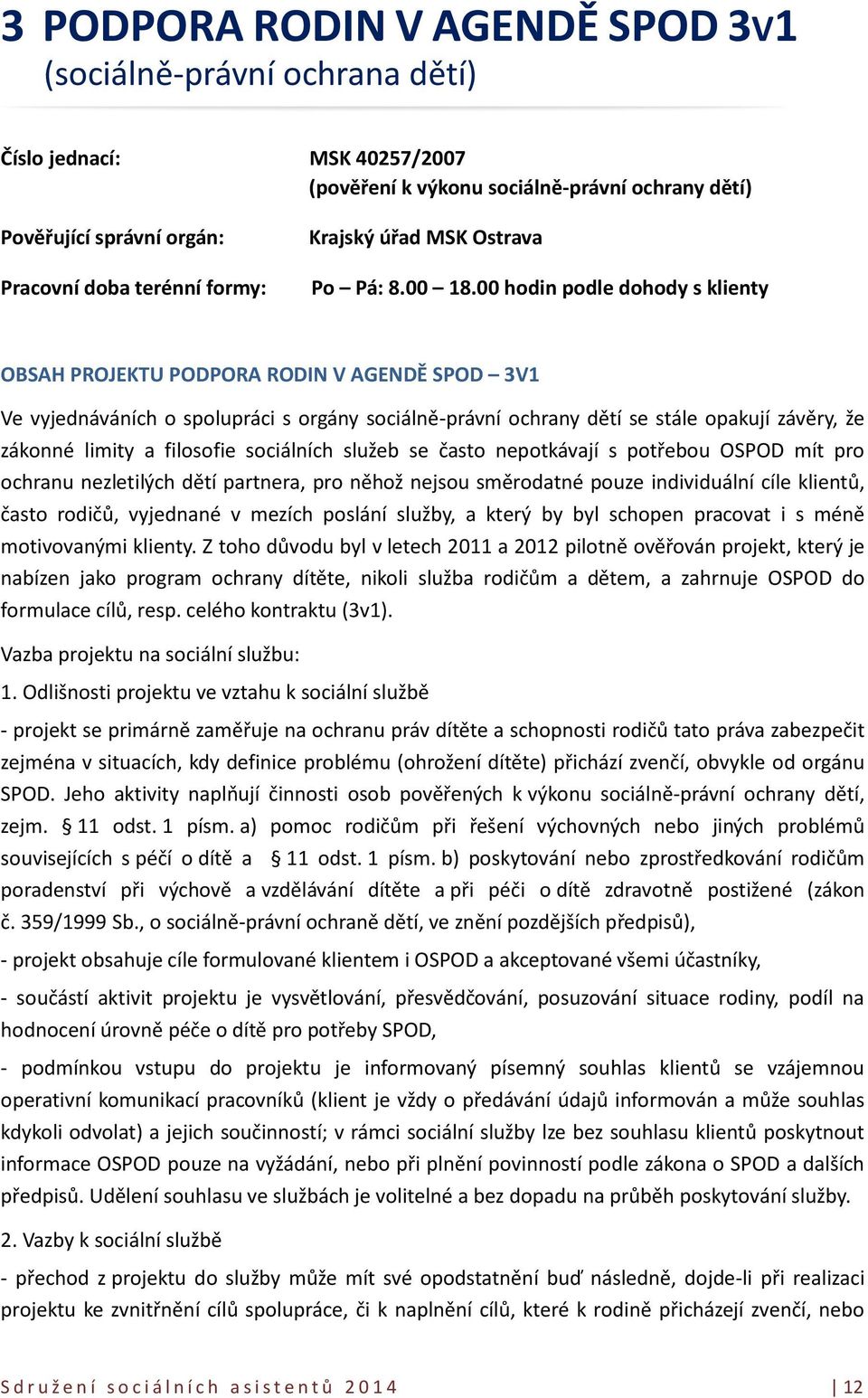 3 PODPORA RODIN V AGENDĚ SPOD 3v1
(sociálně-právní ochrana dětí)

Číslo jednací: MSK 40257/2007
(pověření k výkonu sociálně-právní ochrany dětí)

Pověřující správní orgán: Krajský úřad MSK Ostrava

Pracovní doba terénní formy: Po – Pá: 8.00 – 18.00 hodin podle dohody s klienty

OBSAH PROJEKTU PODPORA RODIN V AGENDĚ SPOD – 3V1

Ve vyjednáváních o spolupráci s orgány sociálně-právní ochrany dětí se stále opakují závěry, že zákonné limity a filosofie sociálních služeb se často nepotkávají s potřebou OSPOD mít pro ochranu nezletilých dětí partnera, pro něhož nejsou směrodatné pouze individuální cíle klientů, často rodičů, vyjednané v mezích poslání služby, a který by byl schopen pracovat i s méně motivovanými klienty. Z toho důvodu byl v letech 2011 a 2012 pilotně ověřován projekt, který je nabízen jako program ochrany dítěte, nikoli služba rodičům a dětem, a zahrnuje OSPOD do formulace cílů, resp. celého kontraktu (3v1).

Vazba projektu na sociální službu:

1. Odlišnosti projektu ve vztahu k sociální službě

- projekt se primárně zaměřuje na ochranu práv dítěte a schopnosti rodičů tato práva zabezpečit zejména v situacích, kdy definice problému (ohrožení dítěte) přichází zvenčí, obvykle od orgánu SPOD. Jeho aktivity naplňují činnosti osob pověřených k výkonu sociálně-právní ochrany dětí, zejm. § 11 odst. 1 písm. a) pomoc rodičům při řešení výchovných nebo jiných problémů souvisejících s péčí o dítě a § 11 odst. 1 písm. b) poskytování nebo zprostředkování rodičům poradenství při výchově a vzdělávání dítěte a při péči o dítě zdravotně postižené (zákon č. 359/1999 Sb., o sociálně-právní ochraně dětí, ve znění pozdějších předpisů),

- projekt obsahuje cíle formulované klientem i OSPOD a akceptované všemi účastníky,

- součástí aktivit projektu je vysvětlování, přesvědčování, posuzování situace rodiny, podíl na hodnocení úrovně péče o dítě pro potřeby SPOD,

- podmínkou vstupu do projektu je informovaný písemný souhlas klientů se vzájemnou operativní komunikací pracovníků (klient je vždy o předávání údajů informován a může souhlas kdykoli odvolat) a jejich součinností; v rámci sociální služby lze bez souhlasu klientů poskytnout informace OSPOD pouze na vyžádání, nebo při plnění povinností podle zákona o SPOD a dalších předpisů. Udělení souhlasu ve službách je volitelné a bez dopadu na průběh poskytování služby.

2. Vazby k sociální službě

- přechod z projektu do služby může mít své opodstatnění buď následně, dojde-li při realizaci projektu ke zvnitřnění cílů spolupráce, či k naplnění cílů, které k rodině přicházejí zvenčí, nebo

Sdružení sociálních asistentů 2014 | 12